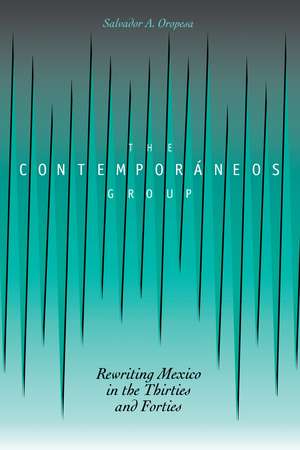 Salvador A. Oropesa

THE CONTEMPORÁNEOS GROUP

Rewriting Mexico in the Thirties and Forties